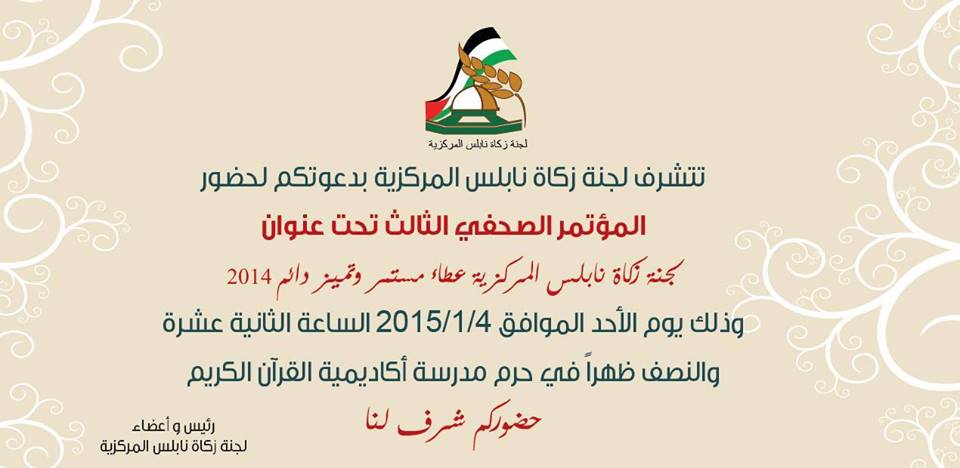 لجنة زكاة نابلس المركزية

تتشرف لجنة زكاة نابلس المركزية بدعوتكم لحضور

المؤتمر الصحفي الثالث تحت عنوان

لجنة زكاة نابلس المركزية عطاء مستمر وتميز دائم 2014

وذلك يوم الأحد الموافق 2015/1/4 الساعة الثانية عشرة

والنصف ظهراً في حرم مدرسة أكاديمية القرآن الكريم

حضوركم شرف لنا

رئيس و أعضاء
لجنة زكاة نابلس المركزية